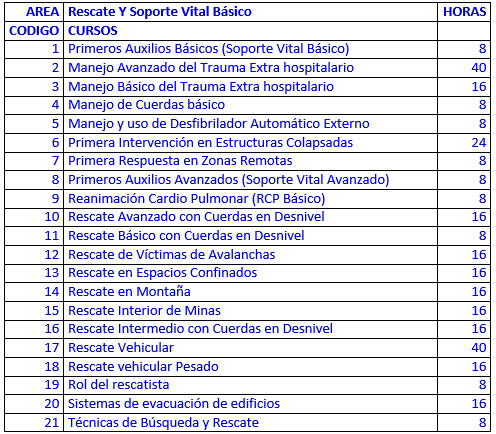 | AREA | Rescate Y Soporte Vital Básico | HORAS |
|---|---|---|
| CODIGO | CURSOS | |
| 1 | Primeros Auxilios Básicos (Soporte Vital Básico) | 8 |
| 2 | Manejo Avanzado del Trauma Extra hospitalario | 40 |
| 3 | Manejo Básico del Trauma Extra hospitalario | 16 |
| 4 | Manejo de Cuerdas básico | 8 |
| 5 | Manejo y uso de Desfibrilador Automático Externo | 8 |
| 6 | Primera Intervención en Estructuras Colapsadas | 24 |
| 7 | Primera Respuesta en Zonas Remotas | 8 |
| 8 | Primeros Auxilios Avanzados (Soporte Vital Avanzado) | 8 |
| 9 | Reanimación Cardio Pulmonar (RCP Básico) | 8 |
| 10 | Rescate Avanzado con Cuerdas en Desnivel | 16 |
| 11 | Rescate Básico con Cuerdas en Desnivel | 8 |
| 12 | Rescate de Víctimas de Avalanchas | 16 |
| 13 | Rescate en Espacios Confinados | 16 |
| 14 | Rescate en Montaña | 16 |
| 15 | Rescate Interior de Minas | 16 |
| 16 | Rescate Intermedio con Cuerdas en Desnivel | 16 |
| 17 | Rescate Vehicular | 40 |
| 18 | Rescate vehicular Pesado | 16 |
| 19 | Rol del rescatista | 8 |
| 20 | Sistemas de evacuación de edificios | 16 |
| 21 | Técnicas de Búsqueda y Rescate | 8 |